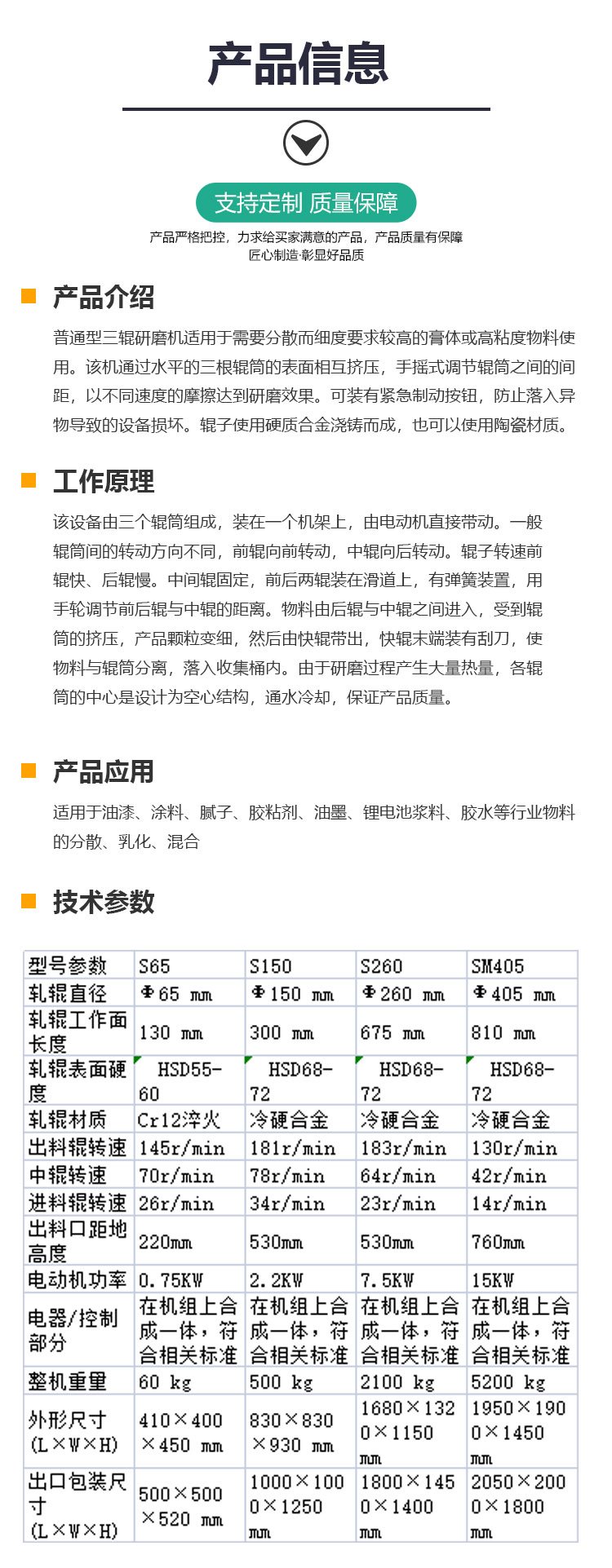 产品信息

支持定制 质量保障

产品严格把控，力求给买家满意的产品，产品质量有保障
匠心制造·彰显好品质

产品介绍

普通型三辊研磨机适用于需要分散而细度要求较高的膏体或高粘度物料使用。该机通过水平的三根辊筒的表面相互挤压，手摇式调节辊筒之间的间距，以不同速度的摩擦达到研磨效果。可装有紧急制动按钮，防止落入异物导致的设备损坏。辊子使用硬质合金浇铸而成，也可以使用陶瓷材质。

工作原理

该设备由三个辊筒组成，装在一个机架上，由电动机直接带动。一般辊筒间的转动方向不同，前辊向前转动，中辊向后转动。辊子转速前辊快、后辊慢。中间辊固定，前后两辊装在滑道上，有弹簧装置，用手轮调节前后辊与中辊的距离。物料由后辊与中辊之间进入，受到辊筒的挤压，产品颗粒变细，然后由快辊带出，快辊末端装有刮刀，使物料与辊筒分离，落入收集桶内。由于研磨过程产生大量热量，各辊筒的中心是设计为空心结构，通水冷却，保证产品质量。

产品应用

适用于油漆、涂料、腻子、胶粘剂、油墨、锂电池浆料、胶水等行业物料的分散、乳化、混合

技术参数

| 型号参数 | S65 | S150 | S260 | SM405 |
|---|---|---|---|---|
| 轧辊直径 | Φ65 ㎜ | Φ150 ㎜ | Φ260 ㎜ | Φ405 ㎜ |
| 轧辊工作面长度 | 130 ㎜ | 300 ㎜ | 675 ㎜ | 810 ㎜ |
| 轧辊表面硬度 | HSD55-60 | HSD68-72 | HSD68-72 | HSD68-72 |
| 轧辊材质 | Cr12淬火 | 冷硬合金 | 冷硬合金 | 冷硬合金 |
| 出料辊转速 | 145r/min | 181r/min | 183r/min | 130r/min |
| 中辊转速 | 70r/min | 78r/min | 64r/min | 42r/min |
| 进料辊转速 | 26r/min | 34r/min | 23r/min | 14r/min |
| 出料口距地高度 | 220㎜ | 530㎜ | 530㎜ | 760㎜ |
| 电动机功率 | 0.75KW | 2.2KW | 7.5KW | 15KW |
| 电器/控制部分 | 在机组上合成一体，符合相关标准 | 在机组上合成一体，符合相关标准 | 在机组上合成一体，符合相关标准 | 在机组上合成一体，符合相关标准 |
| 整机重量 | 60 kg | 500 kg | 2100 kg | 5200 kg |
| 外形尺寸 (L×W×H) | 410×400×450 ㎜ | 830×830×930 ㎜ | 1680×1320×1150 ㎜ | 1950×1900×1450 ㎜ |
| 出口包装尺寸 (L×W×H) | 500×500×520 ㎜ | 1000×1000×1250 ㎜ | 1800×1450×1400 ㎜ | 2050×2000×1800 ㎜ |